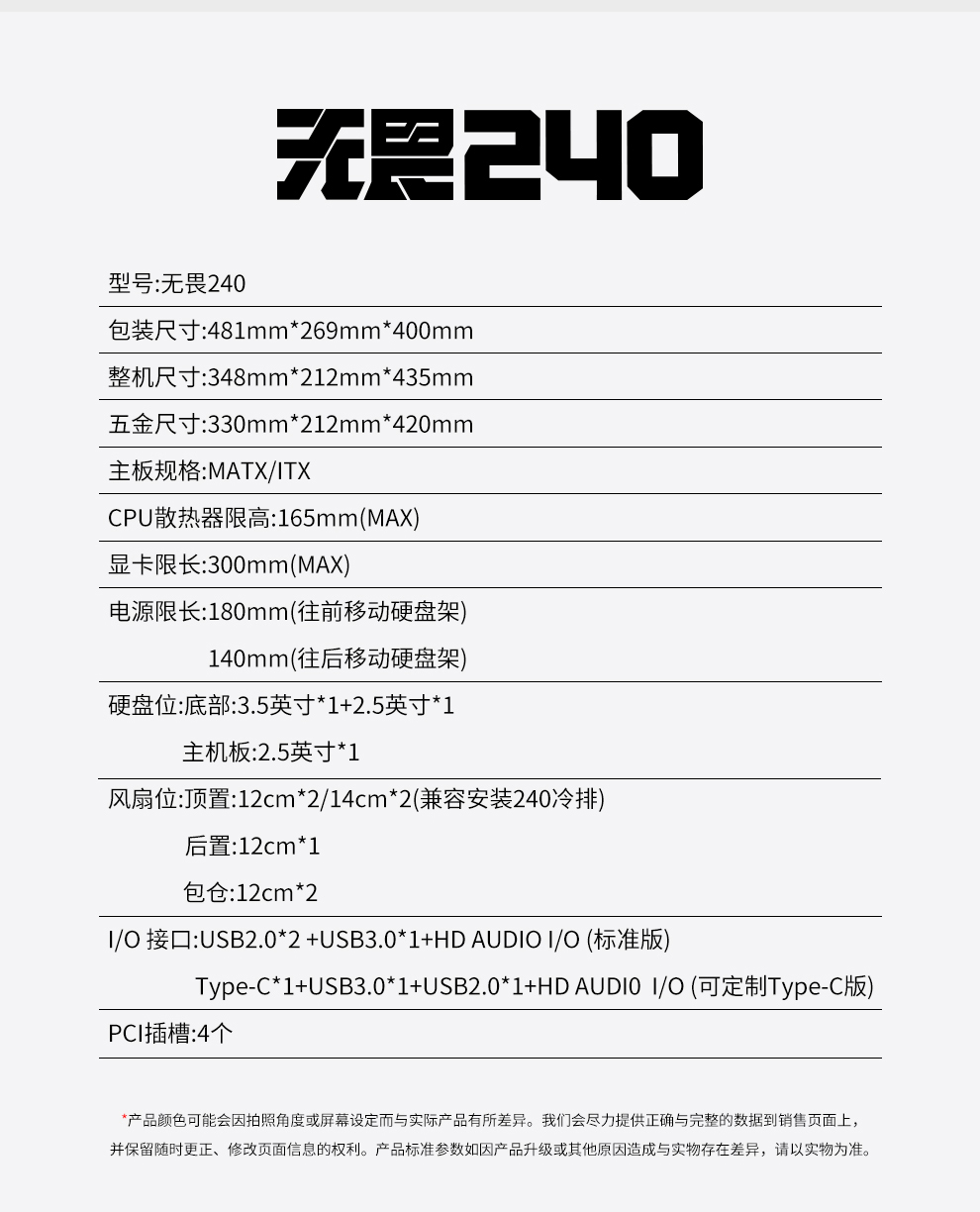 无畏240

型号:无畏240

包装尺寸:481mm*269mm*400mm

整机尺寸:348mm*212mm*435mm

五金尺寸:330mm*212mm*420mm

主板规格:MATX/ITX

CPU散热器限高:165mm(MAX)

显卡限长:300mm(MAX)

电源限长:180mm(往前移动硬盘架)
140mm(往后移动硬盘架)

硬盘位:底部:3.5英寸*1+2.5英寸*1
主机板:2.5英寸*1

风扇位:顶置:12cm*2/14cm*2(兼容安装240冷排)
后置:12cm*1
包仓:12cm*2

I/O 接口:USB2.0*2 +USB3.0*1+HD AUDIO I/O (标准版)
Type-C*1+USB3.0*1+USB2.0*1+HD AUDI0 I/O (可定制Type-C版)

PCI插槽:4个

*产品颜色可能会因拍照角度或屏幕设定而与实际产品有所差异。我们会尽力提供正确与完整的数据到销售页面上,并保留随时更正、修改页面信息的权利。产品标准参数如因产品升级或其他原因造成与实物存在差异,请以实物为准。